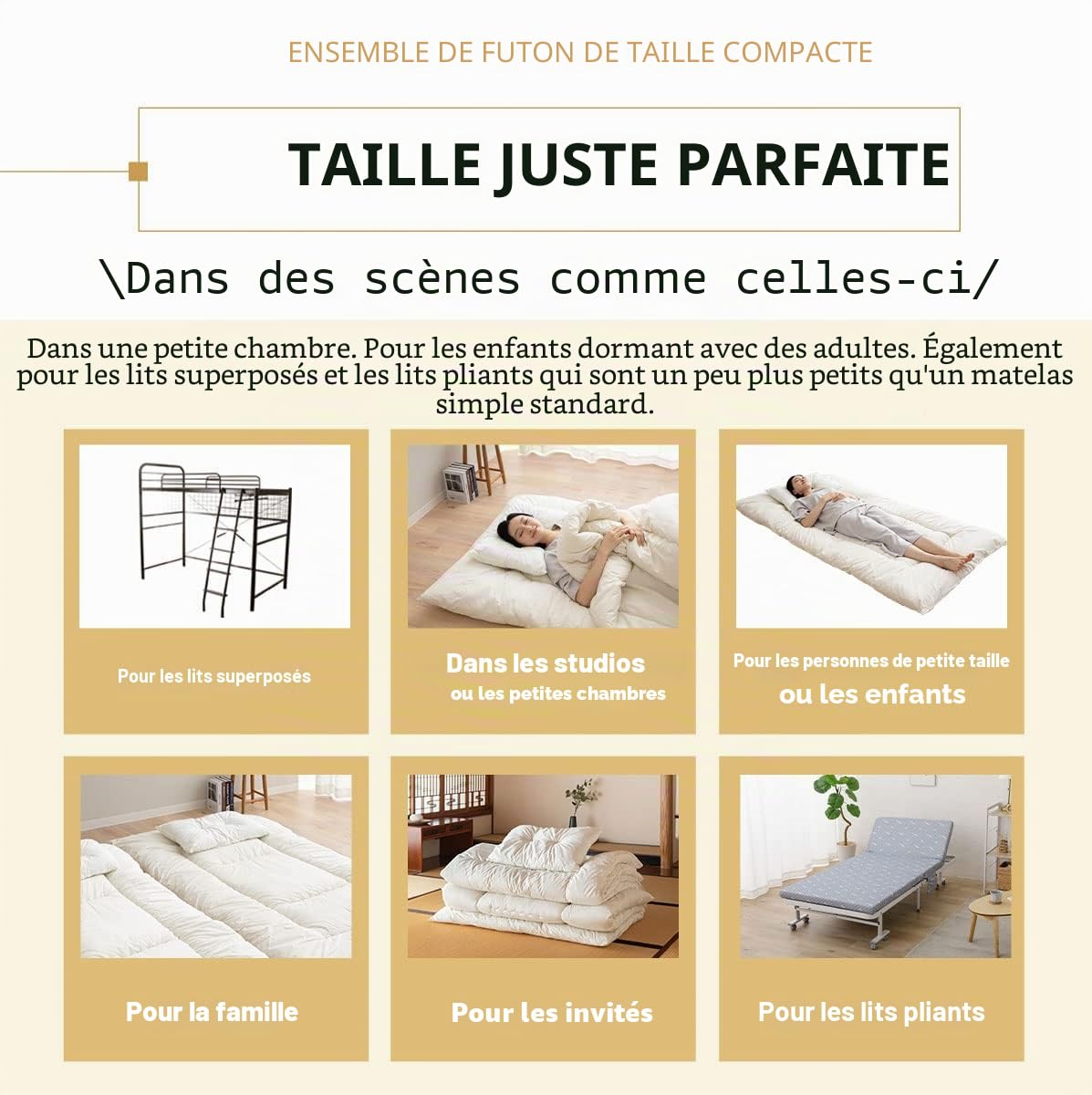 ENSEMBLE DE FUTON DE TAILLE COMPACTE

TAILLE JUSTE PARFAITE

\Dans des scènes comme celles-ci/

Dans une petite chambre. Pour les enfants dormant avec des adultes. Également pour les lits superposés et les lits pliants qui sont un peu plus petits qu'un matelas simple standard.

Pour les lits superposés

Dans les studios ou les petites chambres

Pour les personnes de petite taille ou les enfants

Pour la famille

Pour les invités

Pour les lits pliants